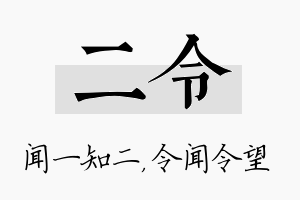 二令

闻一知二,令闻令望